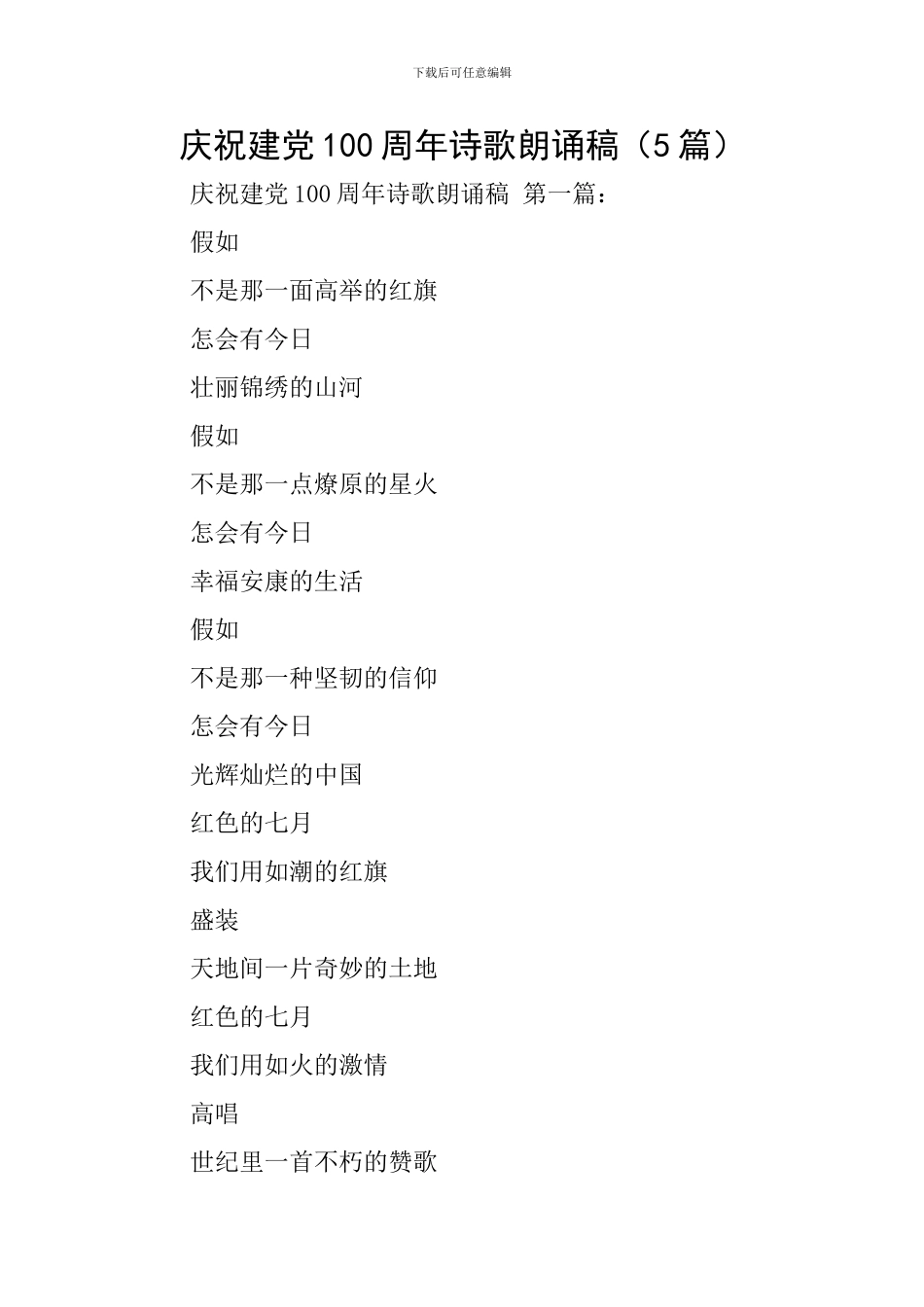 下载后可任意编辑

庆祝建党100周年诗歌朗诵稿（5篇）

庆祝建党100周年诗歌朗诵稿 第一篇：

假如

不是那一面高举的红旗

怎会有今日

壮丽锦绣的山河

假如

不是那一点燎原的星火

怎会有今日

幸福安康的生活

假如

不是那一种坚韧的信仰

怎会有今日

光辉灿烂的中国

红色的七月

我们用如潮的红旗

盛装

天地间一片奇妙的土地

红色的七月

我们用如火的激情

高唱

世纪里一首不朽的赞歌